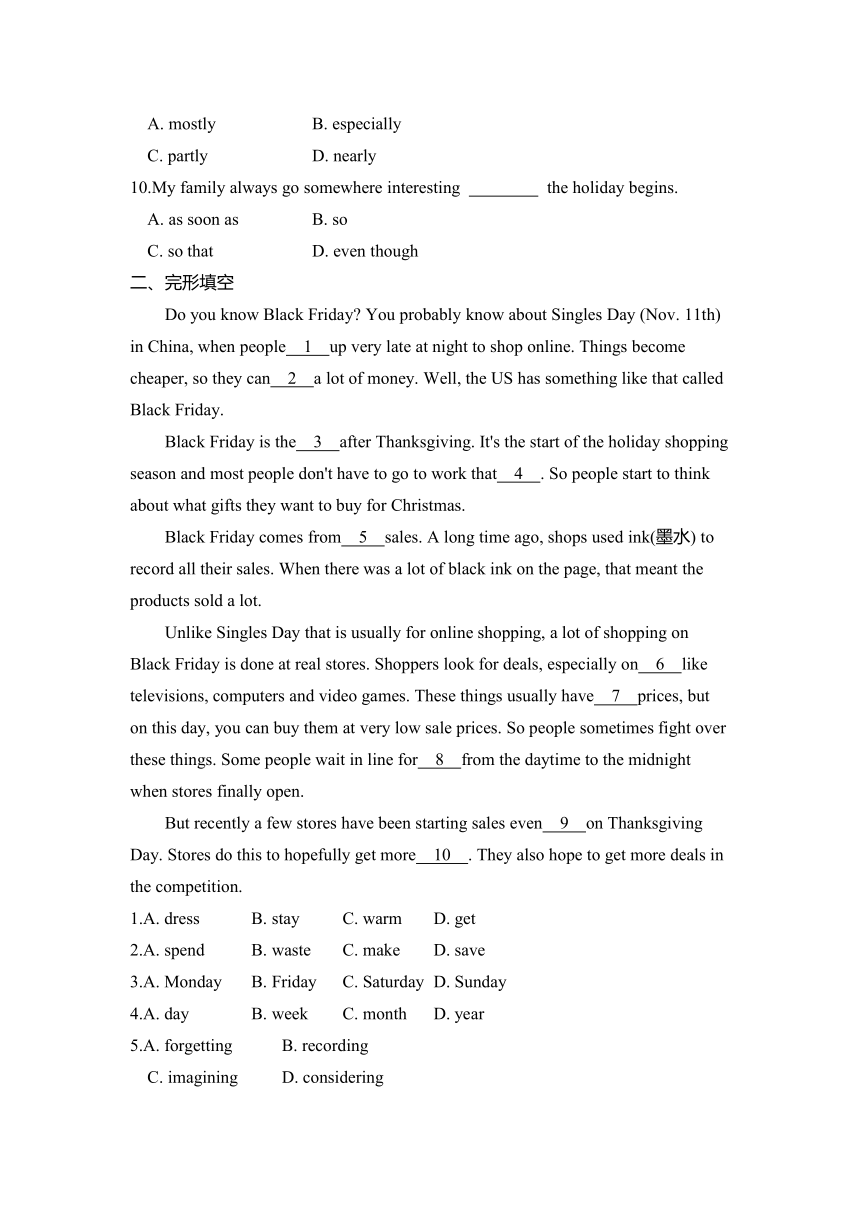 A. mostly B. especially
C. partly D. nearly
10.My family always go somewhere interesting ________ the holiday begins.
A. as soon as B. so
C. so that D. even though
二、完形填空
Do you know Black Friday? You probably know about Singles Day (Nov. 11th) in China, when people__1__up very late at night to shop online. Things become cheaper, so they can__2__a lot of money. Well, the US has something like that called Black Friday.
Black Friday is the__3__after Thanksgiving. It's the start of the holiday shopping season and most people don't have to go to work that__4__. So people start to think about what gifts they want to buy for Christmas.
Black Friday comes from__5__sales. A long time ago, shops used ink(墨水) to record all their sales. When there was a lot of black ink on the page, that meant the products sold a lot.
Unlike Singles Day that is usually for online shopping, a lot of shopping on Black Friday is done at real stores. Shoppers look for deals, especially on__6__like televisions, computers and video games. These things usually have__7__prices, but on this day, you can buy them at very low sale prices. So people sometimes fight over these things. Some people wait in line for__8__from the daytime to the midnight when stores finally open.
But recently a few stores have been starting sales even__9__on Thanksgiving Day. Stores do this to hopefully get more__10__. They also hope to get more deals in the competition.
1.A. dress B. stay C. warm D. get
2.A. spend B. waste C. make D. save
3.A. Monday B. Friday C. Saturday D. Sunday
4.A. day B. week C. month D. year
5.A. forgetting B. recording
C. imagining D. considering